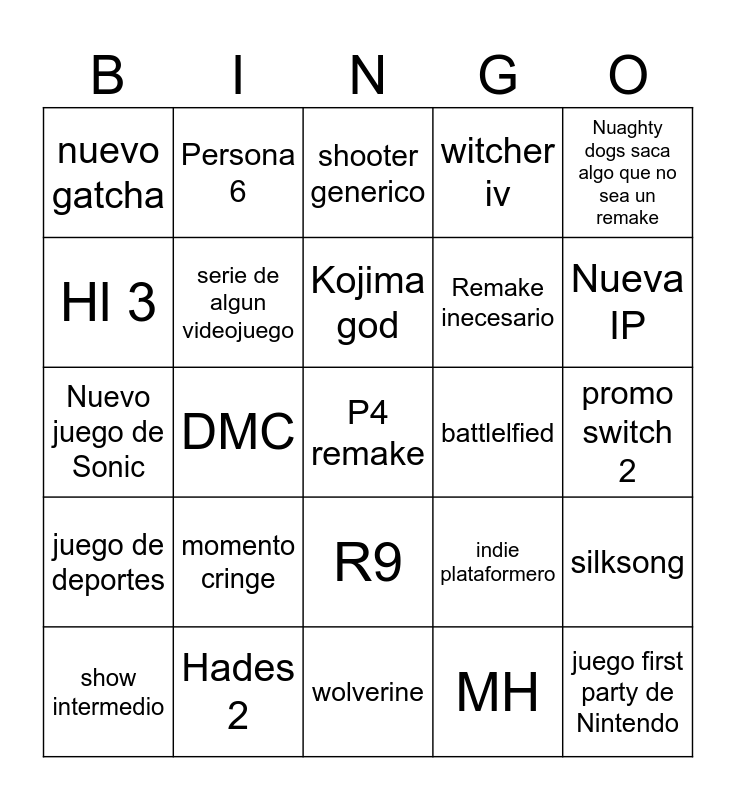 | B | I | N | G | O |
|---|---|---|---|---|
| nuevo gatcha | Persona 6 | shooter generico | witcher iv | Nuaghty dogs saca algo que no sea un remake |
| Hl 3 | serie de algun videojuego | Kojima god | Remake inecesario | Nueva IP |
| Nuevo juego de Sonic | DMC | P4 remake | battlelfied | promo switch 2 |
| juego de deportes | momento cringe | R9 | indie plataformero | silksong |
| show intermedio | Hades 2 | wolverine | MH | juego first party de Nintendo |